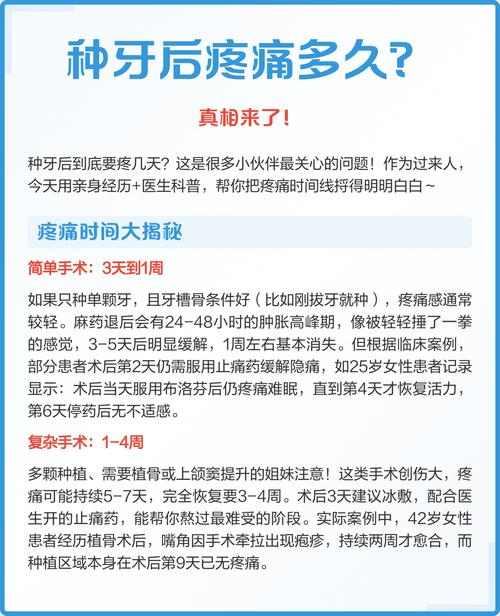 种牙后疼痛多久?

真相来了!

种牙后到底要疼几天？这是很多小伙伴最关心的问题！作为过来人，今天用亲身经历+医生科普，帮你把疼痛时间线捋得明明白白~

疼痛时间大揭秘

简单手术：3天到1周

如果只种单颗牙，且牙槽骨条件好（比如刚拔牙就种），疼痛感通常较轻。麻药退后会有24-48小时的肿胀高峰期，像被轻轻捶了一拳的感觉，3-5天后明显缓解，1周左右基本消失。但根据临床案例，部分患者术后第2天仍需服用止痛药缓解隐痛，如25岁女性患者记录显示：术后当天服用布洛芬后仍疼痛难眠，直到第4天才恢复活力，第6天停药后无不适感。

复杂手术：1-4周

多颗种植、需要植骨或上颌窦提升的姐妹注意！这类手术创伤大，疼痛可能持续5-7天，完全恢复要3-4周。术后3天建议冰敷，配合医生开的止痛药，能帮你熬过最难受的阶段。实际案例中，42岁女性患者经历植骨术后，嘴角因手术牵拉出现疱疹，持续两周才愈合，而种植区域本身在术后第9天已无疼痛。